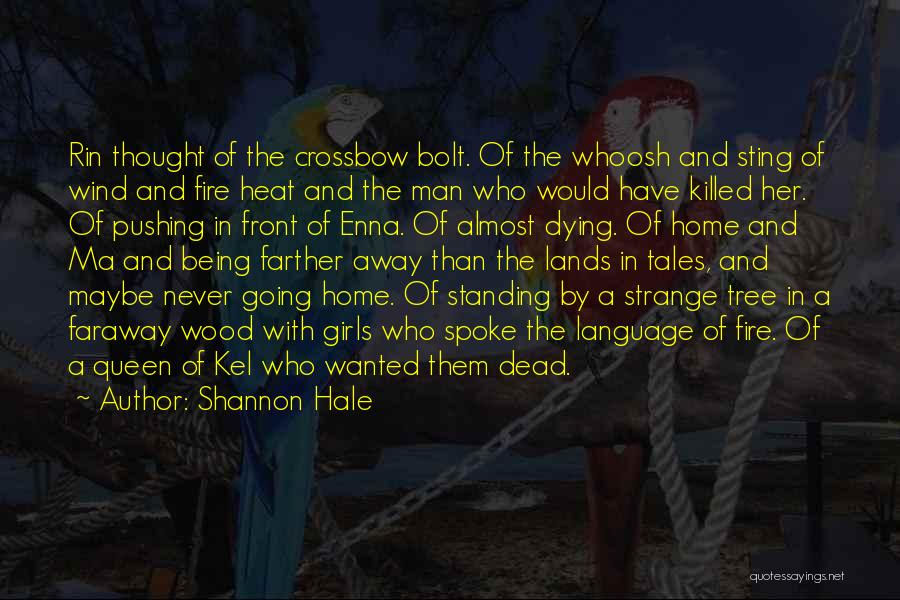 Rin thought of the crossbow bolt. Of the whoosh and sting of wind and fire heat and the man who would have killed her. Of pushing in front of Enna. Of almost dying. Of home and Ma and being farther away than the lands in tales, and maybe never going home. Of standing by a strange tree in a faraway wood with girls who spoke the language of fire. Of a queen of Kel who wanted them dead.

~ Author: Shannon Hale

quotessayings.net